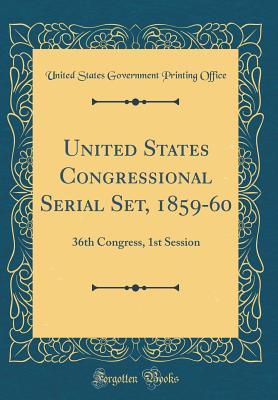 United States Government Printing Office

United States Congressional Serial Set, 1859-60

36th Congress, 1st Session

Forgotten Books